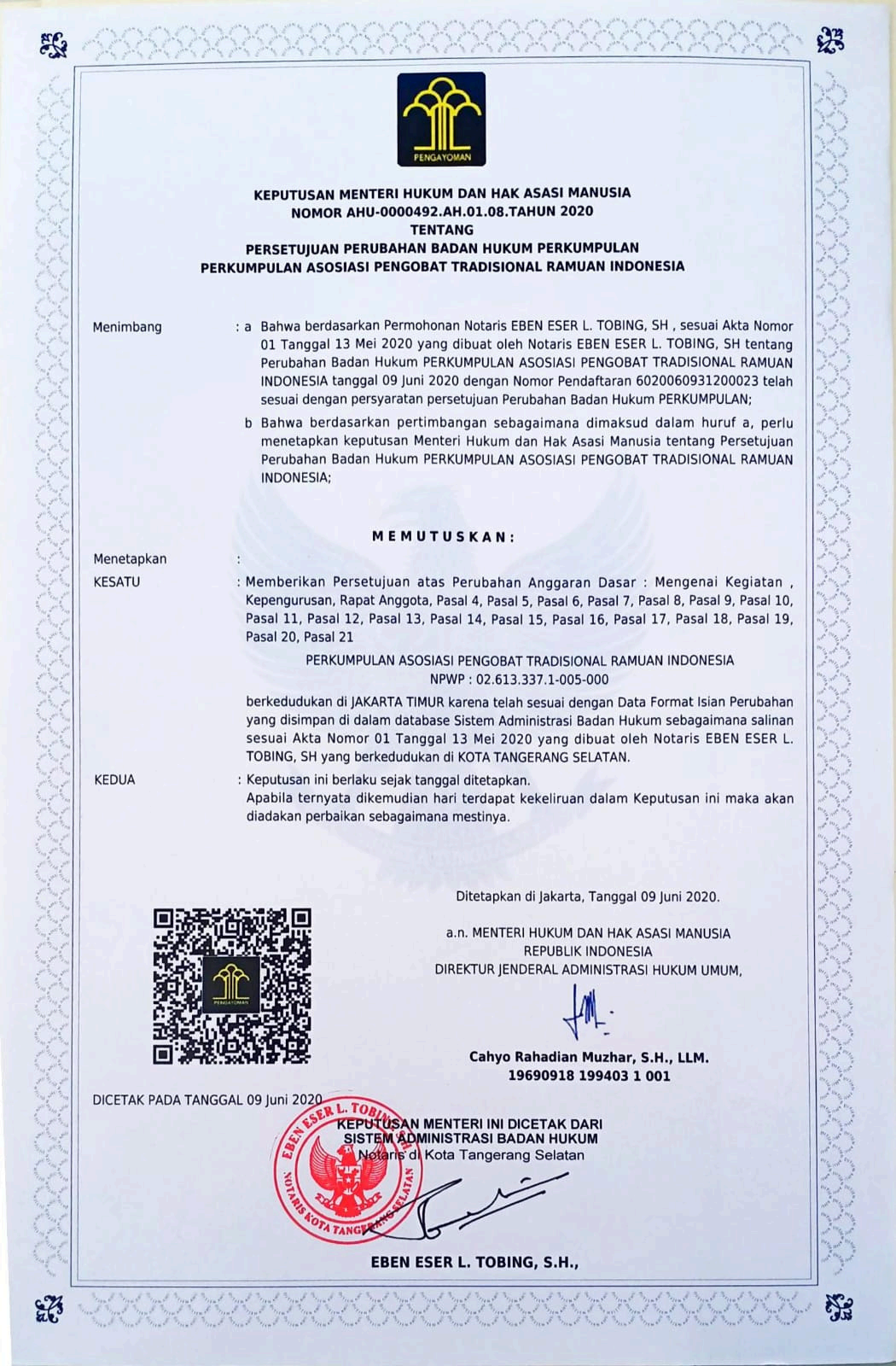 PENGAYOMAN

KEPUTUSAN MENTERI HUKUM DAN HAK ASASI MANUSIA
NOMOR AHU-0000492.AH.01.08.TAHUN 2020
TENTANG
PERSETUJUAN PERUBAHAN BADAN HUKUM PERKUMPULAN
PERKUMPULAN ASOSIASI PENGOBAT TRADISIONAL RAMUAN INDONESIA

Menimbang : a Bahwa berdasarkan Permohonan Notaris EBEN ESER L. TOBING, SH , sesuai Akta Nomor 01 Tanggal 13 Mei 2020 yang dibuat oleh Notaris EBEN ESER L. TOBING, SH tentang Perubahan Badan Hukum PERKUMPULAN ASOSIASI PENGOBAT TRADISIONAL RAMUAN INDONESIA tanggal 09 Juni 2020 dengan Nomor Pendaftaran 6020060931200023 telah sesuai dengan persyaratan persetujuan Perubahan Badan Hukum PERKUMPULAN;

b Bahwa berdasarkan pertimbangan sebagaimana dimaksud dalam huruf a, perlu menetapkan keputusan Menteri Hukum dan Hak Asasi Manusia tentang Persetujuan Perubahan Badan Hukum PERKUMPULAN ASOSIASI PENGOBAT TRADISIONAL RAMUAN INDONESIA;

MEMUTUSKAN:

Menetapkan :

KESATU : Memberikan Persetujuan atas Perubahan Anggaran Dasar : Mengenai Kegiatan , Kepengurusan, Rapat Anggota, Pasal 4, Pasal 5, Pasal 6, Pasal 7, Pasal 8, Pasal 9, Pasal 10, Pasal 11, Pasal 12, Pasal 13, Pasal 14, Pasal 15, Pasal 16, Pasal 17, Pasal 18, Pasal 19, Pasal 20, Pasal 21

PERKUMPULAN ASOSIASI PENGOBAT TRADISIONAL RAMUAN INDONESIA
NPWP : 02.613.337.1-005-000

berkedudukan di JAKARTA TIMUR karena telah sesuai dengan Data Format Isian Perubahan yang disimpan di dalam database Sistem Administrasi Badan Hukum sebagaimana salinan sesuai Akta Nomor 01 Tanggal 13 Mei 2020 yang dibuat oleh Notaris EBEN ESER L. TOBING, SH yang berkedudukan di KOTA TANGERANG SELATAN.

KEDUA : Keputusan ini berlaku sejak tanggal ditetapkan.
Apabila ternyata dikemudian hari terdapat kekeliruan dalam Keputusan ini maka akan diadakan perbaikan sebagaimana mestinya.

Ditetapkan di Jakarta, Tanggal 09 Juni 2020.

a.n. MENTERI HUKUM DAN HAK ASASI MANUSIA
REPUBLIK INDONESIA
DIREKTUR JENDERAL ADMINISTRASI HUKUM UMUM,

Cahyo Rahadian Muzhar, S.H., LLM.
19690918 199403 1 001

DICETAK PADA TANGGAL 09 Juni 2020

KEPUTUSAN MENTERI INI DICETAK DARI
SISTEM ADMINISTRASI BADAN HUKUM
Notaris di Kota Tangerang Selatan

EBEN ESER L. TOBING
NOTARIS KOTA TANGERANG SELATAN

EBEN ESER L. TOBING, S.H.,